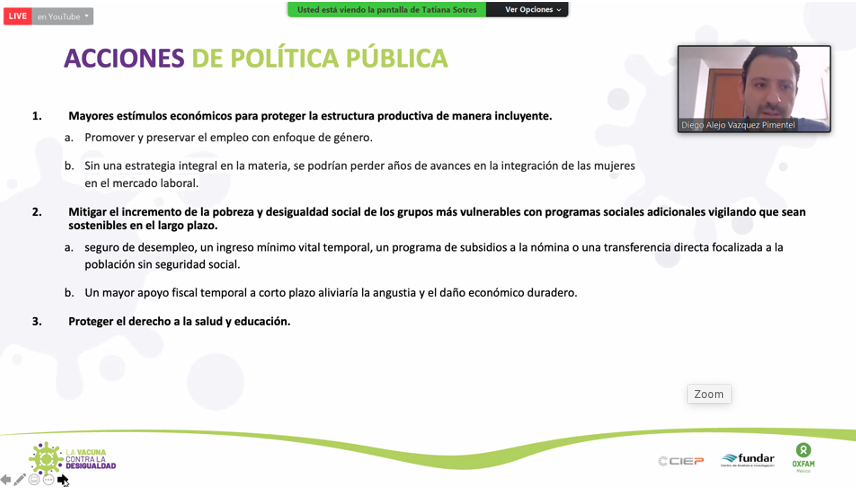 LIVE en YouTube

Usted está viendo la pantalla de Tatiana Sotres Ver Opciones

ACCIONES DE POLÍTICA PÚBLICA

Diego Alejo Vazquez Pimentel

1. Mayores estímulos económicos para proteger la estructura productiva de manera incluyente.

a. Promover y preservar el empleo con enfoque de género.

b. Sin una estrategia integral en la materia, se podrían perder años de avances en la integración de las mujeres en el mercado laboral.

2. Mitigar el incremento de la pobreza y desigualdad social de los grupos más vulnerables con programas sociales adicionales vigilando que sean sostenibles en el largo plazo.

a. seguro de desempleo, un ingreso mínimo vital temporal, un programa de subsidios a la nómina o una transferencia directa focalizada a la población sin seguridad social.

b. Un mayor apoyo fiscal temporal a corto plazo aliviaría la angustia y el daño económico duradero.

3. Proteger el derecho a la salud y educación.

Zoom

LA VACUNA CONTRA LA DESIGUALDAD

CIEP

fundar
Centro de Análisis e Investigación

OXFAM
México